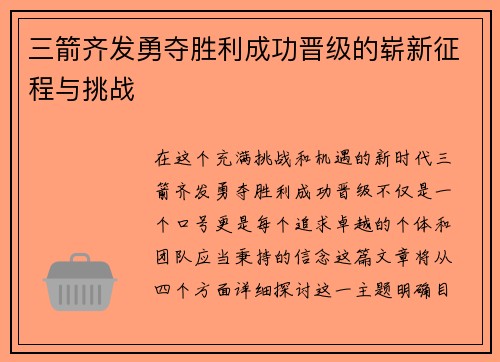 三箭齐发勇夺胜利成功晋级的崭新征程与挑战

在这个充满挑战和机遇的新时代三箭齐发勇夺胜利成功晋级不仅是一个口号更是每个追求卓越的个体和团队应当秉持的信念这篇文章将从四个方面详细探讨这一主题明确目